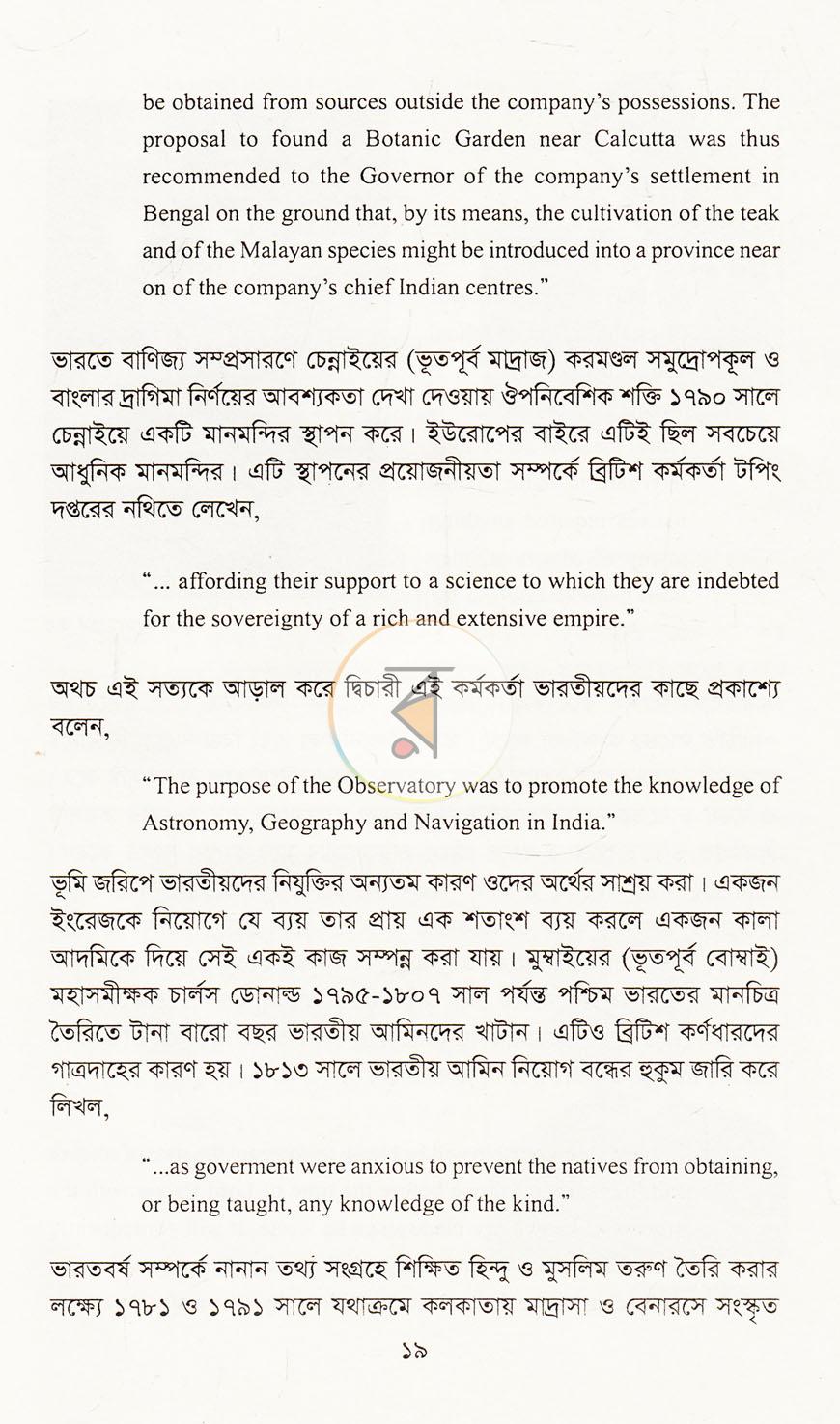 be obtained from sources outside the company's possessions. The proposal to found a Botanic Garden near Calcutta was thus recommended to the Governor of the company's settlement in Bengal on the ground that, by its means, the cultivation of the teak and of the Malayan species might be introduced into a province near on of the company's chief Indian centres."

ভারতে বাণিজ্য সম্প্রসারণে চেন্নাইয়ের (ভূতপূর্ব মাদ্রাজ) করমণ্ডল সমুদ্রোপকূল ও বাংলার দ্রাগিমা নির্ণয়ের আবশ্যকতা দেখা দেওয়ায় ঔপনিবেশিক শক্তি ১৭৯০ সালে চেন্নাইয়ে একটি মানমন্দির স্থাপন করে। ইউরোপের বাইরে এটিই ছিল সবচেয়ে আধুনিক মানমন্দির। এটি স্থাপনের প্রয়োজনীয়তা সম্পর্কে ব্রিটিশ কর্মকর্তা টপিং দপ্তরের নথিতে লেখেন,

"... affording their support to a science to which they are indebted for the sovereignty of a rich and extensive empire."

অথচ এই সত্যকে আড়াল করে দ্বিচারী এই কর্মকর্তা ভারতীয়দের কাছে প্রকাশ্যে বলেন,

"The purpose of the Observatory was to promote the knowledge of Astronomy, Geography and Navigation in India."

ভূমি জরিপে ভারতীয়দের নিযুক্তির অন্যতম কারণ ওদের অর্থের সাশ্রয় করা। একজন ইংরেজকে নিয়োগে যে ব্যয় তার প্রায় এক শতাংশ ব্যয় করলে একজন কালা আদমিকে দিয়ে সেই একই কাজ সম্পন্ন করা যায়। মুম্বাইয়ের (ভূতপূর্ব বোম্বাই) মহাসমীক্ষক চার্লস ডোনাল্ড ১৭৯৫-১৮০৭ সাল পর্যন্ত পশ্চিম ভারতের মানচিত্র তৈরিতে টানা বারো বছর ভারতীয় আমিনদের খাটান। এটিও ব্রিটিশ কর্ণধারদের গাত্রদাহের কারণ হয়। ১৮১৩ সালে ভারতীয় আমিন নিয়োগ বন্ধের হুকুম জারি করে লিখল,

"...as goverment were anxious to prevent the natives from obtaining, or being taught, any knowledge of the kind."

ভারতবর্ষ সম্পর্কে নানান তথ্য সংগ্রহে শিক্ষিত হিন্দু ও মুসলিম তরুণ তৈরি করার লক্ষ্যে ১৭৮১ ও ১৭৯১ সালে যথাক্রমে কলকাতায় মাদ্রাসা ও বেনারসে সংস্কৃত

১৯